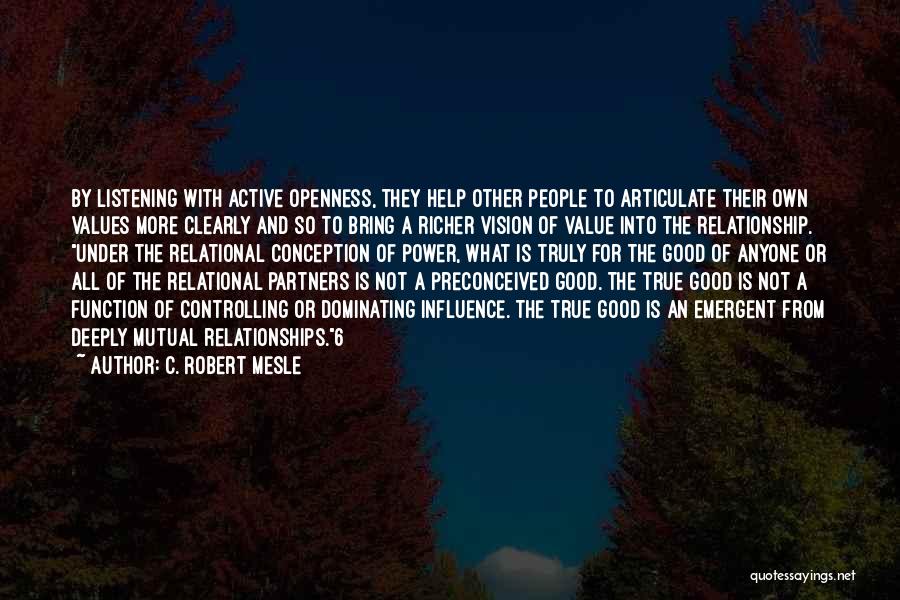 BY LISTENING WITH ACTIVE OPENNESS, THEY HELP OTHER PEOPLE TO ARTICULATE THEIR OWN VALUES MORE CLEARLY AND SO TO BRING A RICHER VISION OF VALUE INTO THE RELATIONSHIP. "UNDER THE RELATIONAL CONCEPTION OF POWER, WHAT IS TRULY FOR THE GOOD OF ANYONE OR ALL OF THE RELATIONAL PARTNERS IS NOT A PRECONCEIVED GOOD. THE TRUE GOOD IS NOT A FUNCTION OF CONTROLLING OR DOMINATING INFLUENCE. THE TRUE GOOD IS AN EMERGENT FROM DEEPLY MUTUAL RELATIONSHIPS."6

~ AUTHOR: C. ROBERT MESLE

quotessayings.net